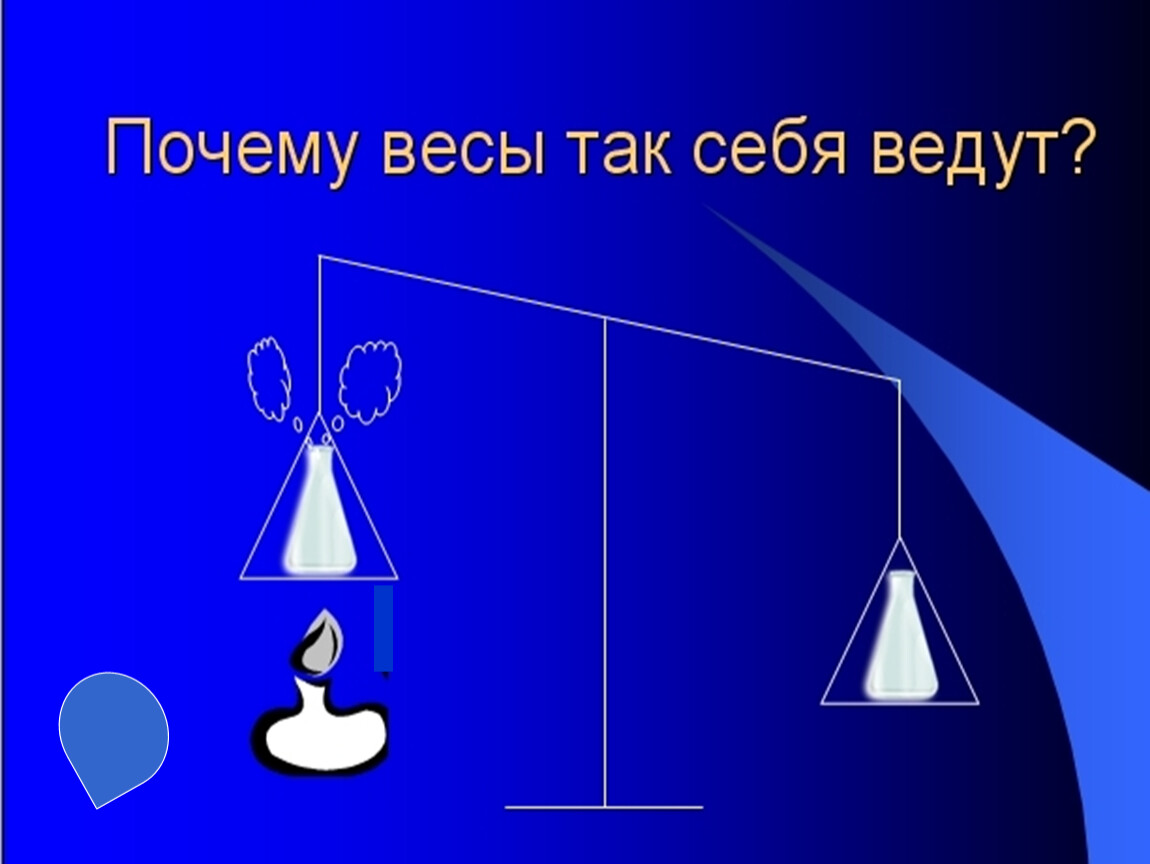 Почему весы так себя ведут?